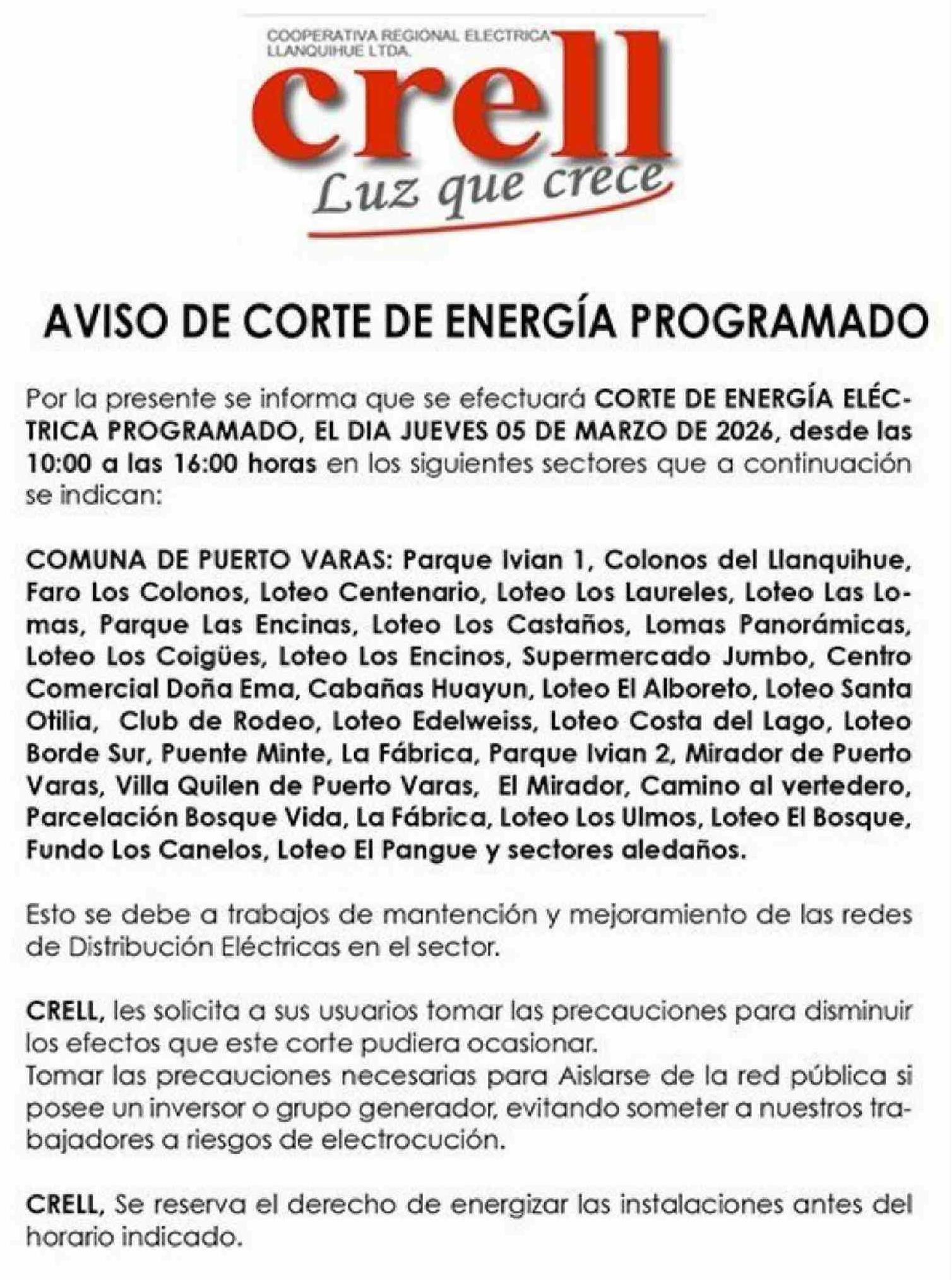 COOPERATIVA REGIONAL ELECTRICA LLANQUIHUE LTDA.

crell

Luz que crece

AVISO DE CORTE DE ENERGÍA PROGRAMADO

Por la presente se informa que se efectuará CORTE DE ENERGÍA ELÉCTRICA PROGRAMADO, EL DIA JUEVES 05 DE MARZO DE 2026, desde las 10:00 a las 16:00 horas en los siguientes sectores que a continuación se indican:

COMUNA DE PUERTO VARAS: Parque Ivian 1, Colonos del Llanquihue, Faro Los Colonos, Loteo Centenario, Loteo Los Laureles, Loteo Las Lomas, Parque Las Encinas, Loteo Los Castaños, Lomas Panorámicas, Loteo Los Coigües, Loteo Los Encinos, Supermercado Jumbo, Centro Comercial Doña Ema, Cabañas Huayun, Loteo El Alboreto, Loteo Santa Otilia, Club de Rodeo, Loteo Edelweiss, Loteo Costa del Lago, Loteo Borde Sur, Puente Minte, La Fábrica, Parque Ivian 2, Mirador de Puerto Varas, Villa Quilen de Puerto Varas, El Mirador, Camino al vertedero, Parcelación Bosque Vida, La Fábrica, Loteo Los Ulmos, Loteo El Bosque, Fundo Los Canelos, Loteo El Pangue y sectores aledaños.

Esto se debe a trabajos de mantención y mejoramiento de las redes de Distribución Eléctricas en el sector.

CRELL, les solicita a sus usuarios tomar las precauciones para disminuir los efectos que este corte pudiera ocasionar.
Tomar las precauciones necesarias para Aislarse de la red pública si posee un inversor o grupo generador, evitando someter a nuestros trabajadores a riesgos de electrocución.

CRELL, Se reserva el derecho de energizar las instalaciones antes del horario indicado.